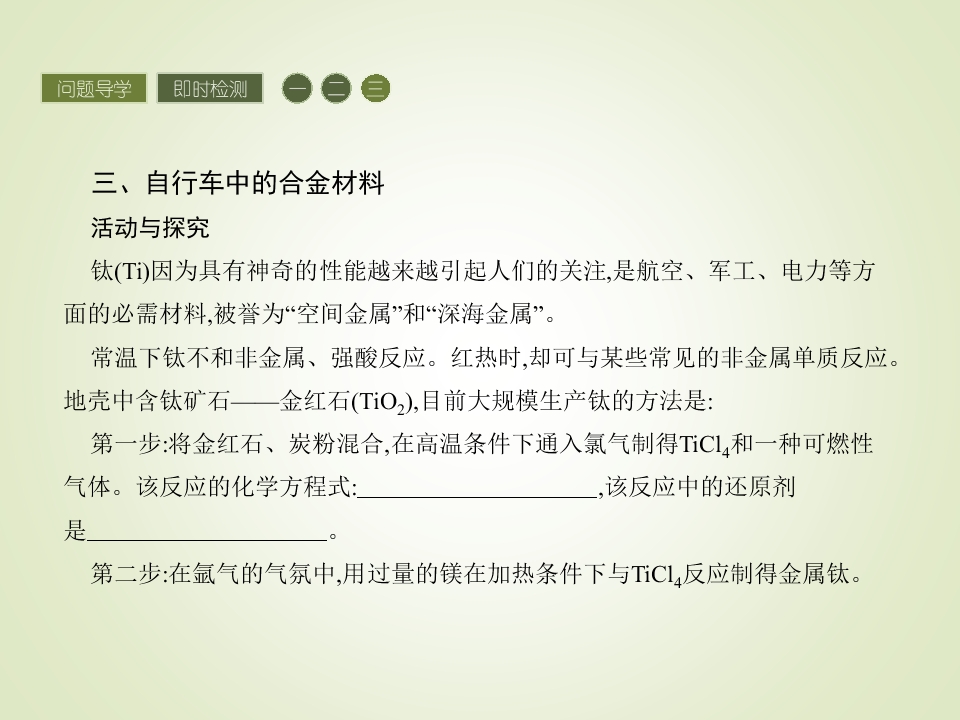 问题导学 即时检测 一 二 三

三、自行车中的合金材料

活动与探究

钛(Ti)因为具有神奇的性能越来越引起人们的关注,是航空、军工、电力等方面的必需材料,被誉为“空间金属”和“深海金属”。

常温下钛不和非金属、强酸反应。红热时,却可与某些常见的非金属单质反应。地壳中含钛矿石——金红石($TiO_2$),目前大规模生产钛的方法是:

第一步:将金红石、炭粉混合,在高温条件下通入氯气制得$TiCl_4$和一种可燃性气体。该反应的化学方程式:____,该反应中的还原剂是____。

第二步:在氩气的气氛中,用过量的镁在加热条件下与$TiCl_4$反应制得金属钛。